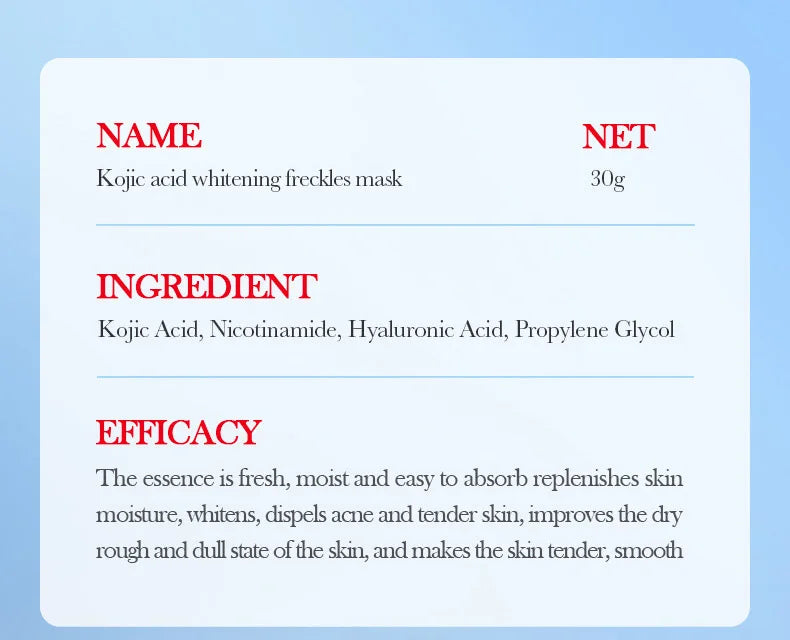 NAME
Kojic acid whitening freckles mask

NET
30g

INGREDIENT
Kojic Acid, Nicotinamide, Hyaluronic Acid, Propylene Glycol

EFFICACY
The essence is fresh, moist and easy to absorb replenishes skin moisture, whitens, dispels acne and tender skin, improves the dry rough and dull state of the skin, and makes the skin tender, smooth